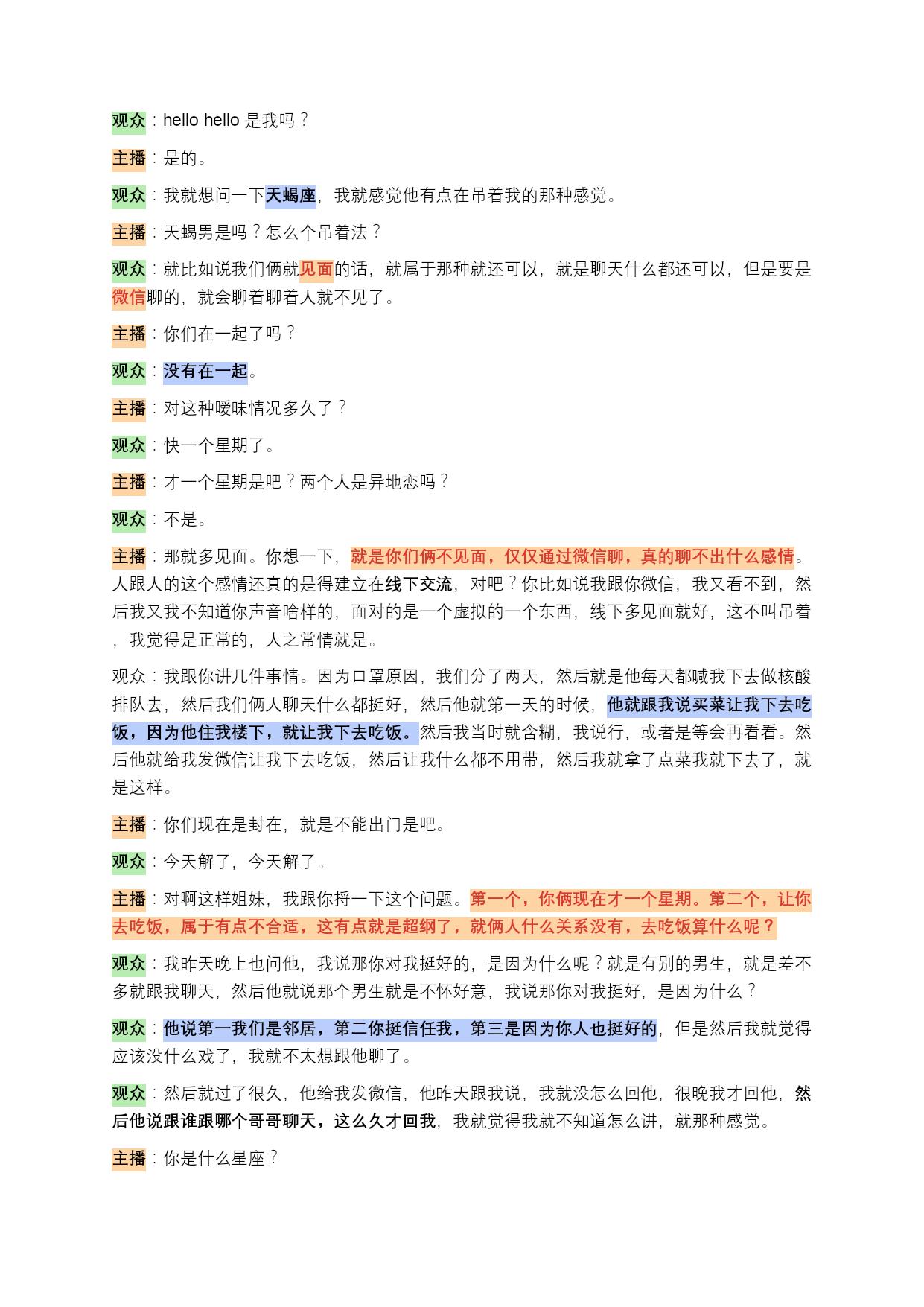 观众：hello hello 是我吗？

主播：是的。

观众：我就想问一下天蝎座，我就感觉他有点在吊着我的那种感觉。

主播：天蝎男是吗？怎么个吊着法？

观众：就比如说我们俩就见面的话，就属于那种就还可以，就是聊天什么都还可以，但是要是微信聊的，就会聊着聊着人就不见了。

主播：你们在一起了吗？

观众：没有在一起。

主播：对这种暧昧情况多久了？

观众：快一个星期了。

主播：才一个星期是吧？两个人是异地恋吗？

观众：不是。

主播：那就多见面。你想一下，就是你们俩不见面，仅仅通过微信聊，真的聊不出什么感情。人跟人的这个感情还真的是得建立在线下交流，对吧？你比如说我跟你微信，我又看不到，然后我又我不知道你声音啥样的，面对的是一个虚拟的一个东西，线下多见面就好，这不叫吊着，我觉得是正常的，人之常情就是。

观众：我跟你讲几件事情。因为口罩原因，我们分了两天，然后就是他每天都喊我下去做核酸排队去，然后我们俩人聊天什么都挺好，然后他就第一天的时候，他就跟我说买菜让我下去吃饭，因为他住我楼下，就让我下去吃饭。然后我当时就含糊，我说行，或者是等会再看看。然后他就给我发微信让我下去吃饭，然后让我什么都不用带，然后我就拿了点菜我就下去了，就是这样。

主播：你们现在是封在，就是不能出门是吧。

观众：今天解了，今天解了。

主播：对啊这样姐妹，我跟你捋一下这个问题。第一个，你俩现在才一个星期。第二个，让你去吃饭，属于有点不合适，这有点就是超纲了，就俩人什么关系没有，去吃饭算什么呢？

观众：我昨天晚上也问他，我说那你对我挺好的，是因为什么呢？就是有别的男生，就是差不多就跟我聊天，然后他就说那个男生就是不怀好意，我说那你对我挺好，是因为什么？

观众：他说第一我们是邻居，第二你挺信任我，第三是因为你人也挺好的，但是然后我就觉得应该没什么戏了，我就不太想跟他聊了。

观众：然后就过了很久，他给我发微信，他昨天跟我说，我就没怎么回他，很晚我才回他，然后他说跟谁跟哪个哥哥聊天，这么久才回我，我就觉得我就不知道怎么讲，就那种感觉。

主播：你是什么星座？